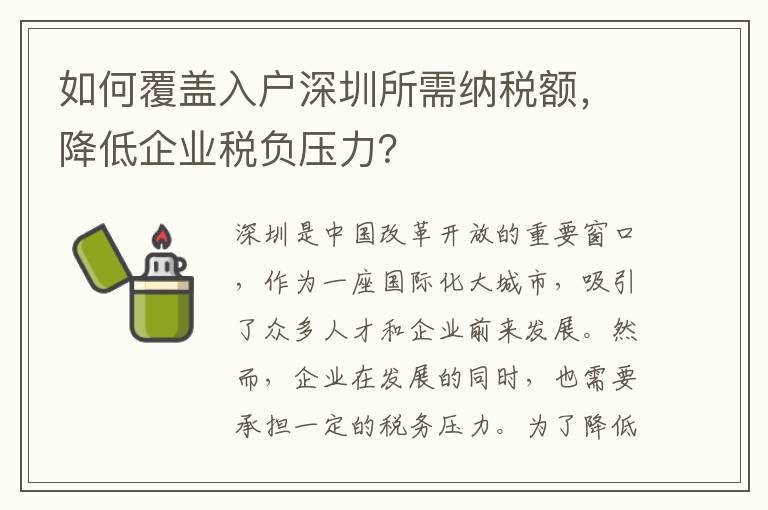 如何覆盖入户深圳所需纳税额，降低企业税负压力？

深圳是中国改革开放的重要窗口，作为一座国际化大城市，吸引了众多人才和企业前来发展。然而，企业在发展的同时，也需要承担一定的税务压力。为了降低